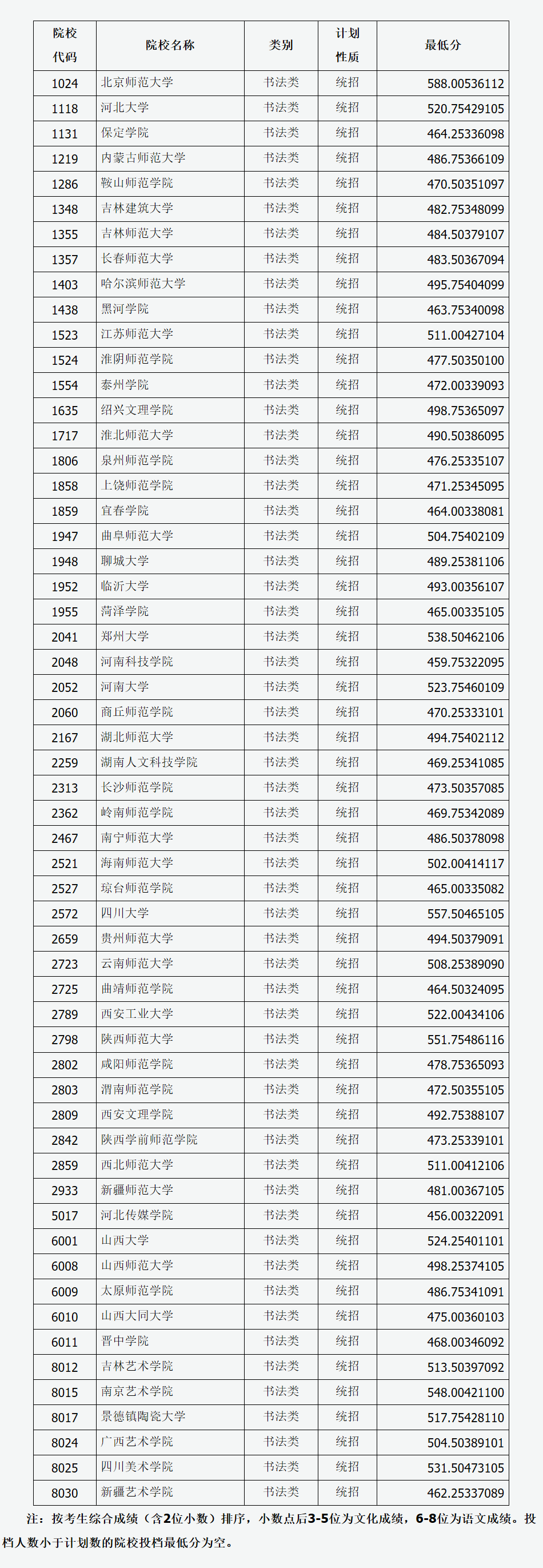 | 院校代码 | 院校名称 | 类别 | 计划性质 | 最低分 |
|---|---|---|---|---|
| 1024 | 北京师范大学 | 书法类 | 统招 | 588.00536112 |
| 1118 | 河北大学 | 书法类 | 统招 | 520.75429105 |
| 1131 | 保定学院 | 书法类 | 统招 | 464.25336098 |
| 1219 | 内蒙古师范大学 | 书法类 | 统招 | 486.75366109 |
| 1286 | 鞍山师范学院 | 书法类 | 统招 | 470.50351097 |
| 1348 | 吉林建筑大学 | 书法类 | 统招 | 482.75348099 |
| 1355 | 吉林师范大学 | 书法类 | 统招 | 484.50379107 |
| 1357 | 长春师范大学 | 书法类 | 统招 | 483.50367094 |
| 1403 | 哈尔滨师范大学 | 书法类 | 统招 | 495.75404099 |
| 1438 | 黑河学院 | 书法类 | 统招 | 463.75340098 |
| 1523 | 江苏师范大学 | 书法类 | 统招 | 511.00427104 |
| 1524 | 淮阴师范学院 | 书法类 | 统招 | 477.50350100 |
| 1554 | 泰州学院 | 书法类 | 统招 | 472.00339093 |
| 1635 | 绍兴文理学院 | 书法类 | 统招 | 498.75365097 |
| 1717 | 淮北师范大学 | 书法类 | 统招 | 490.50386095 |
| 1806 | 泉州师范学院 | 书法类 | 统招 | 476.25335107 |
| 1858 | 上饶师范学院 | 书法类 | 统招 | 471.25345095 |
| 1859 | 宜春学院 | 书法类 | 统招 | 464.00338081 |
| 1947 | 曲阜师范大学 | 书法类 | 统招 | 504.75402109 |
| 1948 | 聊城大学 | 书法类 | 统招 | 489.25381106 |
| 1952 | 临沂大学 | 书法类 | 统招 | 493.00356107 |
| 1955 | 菏泽学院 | 书法类 | 统招 | 465.00335105 |
| 2041 | 郑州大学 | 书法类 | 统招 | 538.50462106 |
| 2048 | 河南科技学院 | 书法类 | 统招 | 459.75322095 |
| 2052 | 河南大学 | 书法类 | 统招 | 523.75460109 |
| 2060 | 商丘师范学院 | 书法类 | 统招 | 470.25333101 |
| 2167 | 湖北师范大学 | 书法类 | 统招 | 494.75402112 |
| 2259 | 湖南人文科技学院 | 书法类 | 统招 | 469.25341085 |
| 2313 | 长沙师范学院 | 书法类 | 统招 | 473.50357085 |
| 2362 | 岭南师范学院 | 书法类 | 统招 | 469.75342089 |
| 2467 | 南宁师范大学 | 书法类 | 统招 | 486.50378098 |
| 2521 | 海南师范大学 | 书法类 | 统招 | 502.00414117 |
| 2527 | 琼台师范学院 | 书法类 | 统招 | 465.00335082 |
| 2572 | 四川大学 | 书法类 | 统招 | 557.50465105 |
| 2659 | 贵州师范大学 | 书法类 | 统招 | 494.50379091 |
| 2723 | 云南师范大学 | 书法类 | 统招 | 508.25389090 |
| 2725 | 曲靖师范学院 | 书法类 | 统招 | 464.50324095 |
| 2789 | 西安工业大学 | 书法类 | 统招 | 522.00434106 |
| 2798 | 陕西师范大学 | 书法类 | 统招 | 551.75486116 |
| 2802 | 咸阳师范学院 | 书法类 | 统招 | 478.75365093 |
| 2803 | 渭南师范学院 | 书法类 | 统招 | 472.50355105 |
| 2809 | 西安文理学院 | 书法类 | 统招 | 492.75388107 |
| 2842 | 陕西学前师范学院 | 书法类 | 统招 | 473.25339101 |
| 2859 | 西北师范大学 | 书法类 | 统招 | 511.00412106 |
| 2933 | 新疆师范大学 | 书法类 | 统招 | 481.00367105 |
| 5017 | 河北传媒学院 | 书法类 | 统招 | 456.00322091 |
| 6001 | 山西大学 | 书法类 | 统招 | 524.25401101 |
| 6008 | 山西师范大学 | 书法类 | 统招 | 498.25374105 |
| 6009 | 太原师范学院 | 书法类 | 统招 | 486.75341091 |
| 6010 | 山西大同大学 | 书法类 | 统招 | 475.00360103 |
| 6011 | 晋中学院 | 书法类 | 统招 | 468.00346092 |
| 8012 | 吉林艺术学院 | 书法类 | 统招 | 513.50397092 |
| 8015 | 南京艺术学院 | 书法类 | 统招 | 548.00421100 |
| 8017 | 景德镇陶瓷大学 | 书法类 | 统招 | 517.75428110 |
| 8024 | 广西艺术学院 | 书法类 | 统招 | 504.50389101 |
| 8025 | 四川美术学院 | 书法类 | 统招 | 531.50473105 |
| 8030 | 新疆艺术学院 | 书法类 | 统招 | 462.25337089 |

注：按考生综合成绩（含2位小数）排序，小数点后3-5位为文化成绩，6-8位为语文成绩。投档人数小于计划数的院校投档最低分为空。